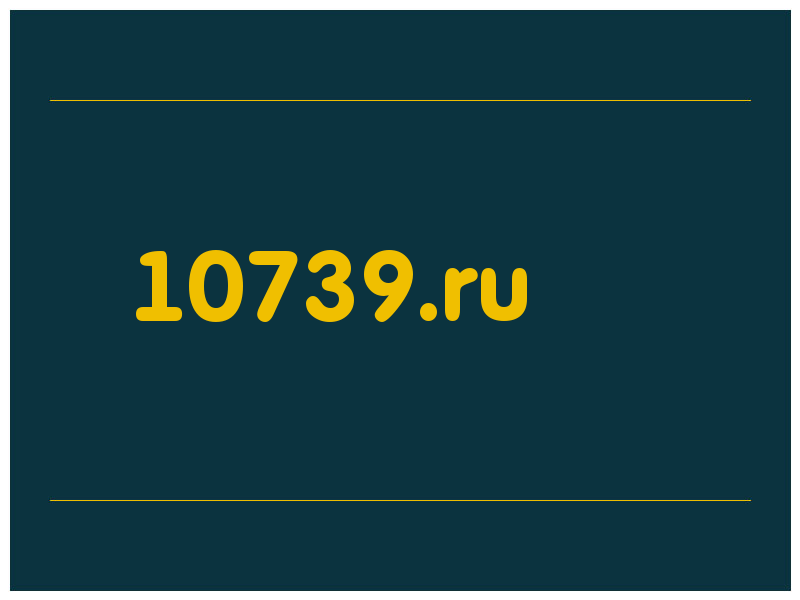 10739.ru